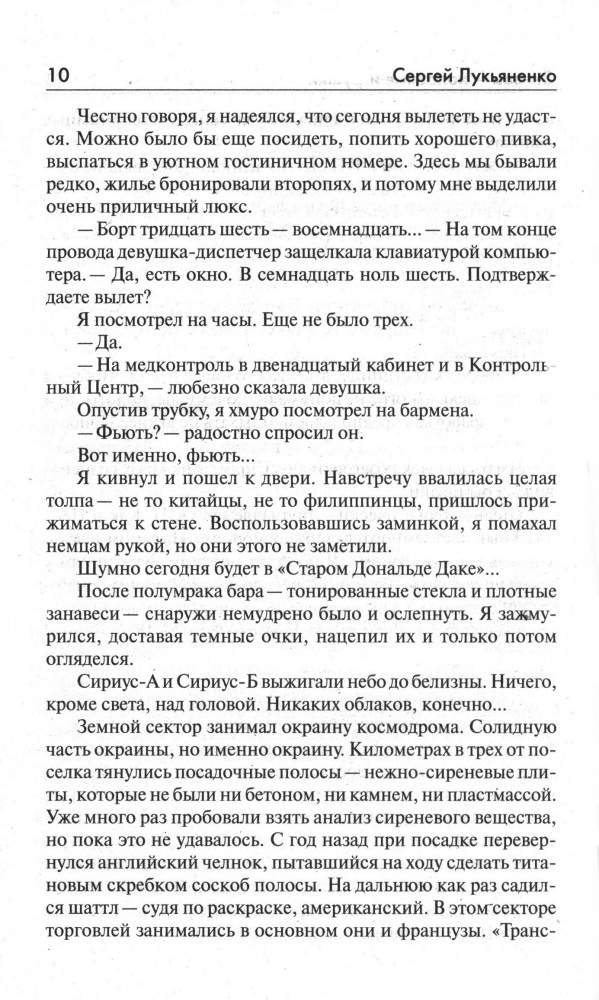 10 Сергей Лукьяненко

Честно говоря, я надеялся, что сегодня вылететь не удастся. Можно было бы еще посидеть, попить хорошего пивка, выспаться в уютном гостиничном номере. Здесь мы бывали редко, жилье бронировали второпях, и потому мне выделили очень приличный люкс.

— Борт тридцать шесть — восемнадцать... — На том конце провода девушка-диспетчер защелкала клавиатурой компьютера. — Да, есть окно. В семнадцать ноль шесть. Подтверждаете вылет?

Я посмотрел на часы. Еще не было трех.

— Да.

— На медконтроль в двенадцатый кабинет и в Контрольный Центр, — любезно сказала девушка.

Опустив трубку, я хмуро посмотрел на бармена.

— Фьють? — радостно спросил он.

Вот именно, фьють...

Я кивнул и пошел к двери. Навстречу ввалилась целая толпа — не то китайцы, не то филиппинцы, пришлось прижиматься к стене. Воспользовавшись заминкой, я помахал немцам рукой, но они этого не заметили.

Шумно сегодня будет в «Старом Дональде Даке»...

После полумрака бара — тонированные стекла и плотные занавеси — снаружи немудрено было и ослепнуть. Я зажмурился, доставая темные очки, нацепил их и только потом огляделся.

Сириус-А и Сириус-Б выжигали небо до белизны. Ничего, кроме света, над головой. Никаких облаков, конечно...

Земной сектор занимал окраину космодрома. Солидную часть окраины, но именно окраину. Километрах в трех от поселка тянулись посадочные полосы — нежно-сиреневые плиты, которые не были ни бетоном, ни камнем, ни пластмассой. Уже много раз пробовали взять анализ сиреневого вещества, но пока это не удавалось. С год назад при посадке перевернулся английский челнок, пытавшийся на ходу сделать титановым скребком соскоб полосы. На дальнюю как раз садился шаттл — судя по раскраске, американский. В этом секторе торговлей занимались в основном они и французы. «Транс-